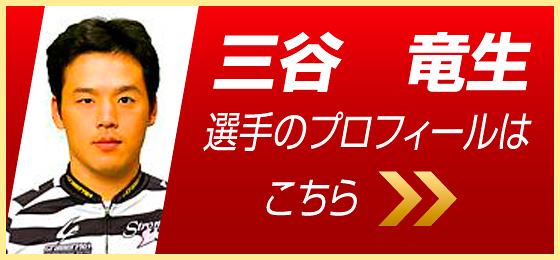 三谷　竜生
選手のプロフィールは
こちら